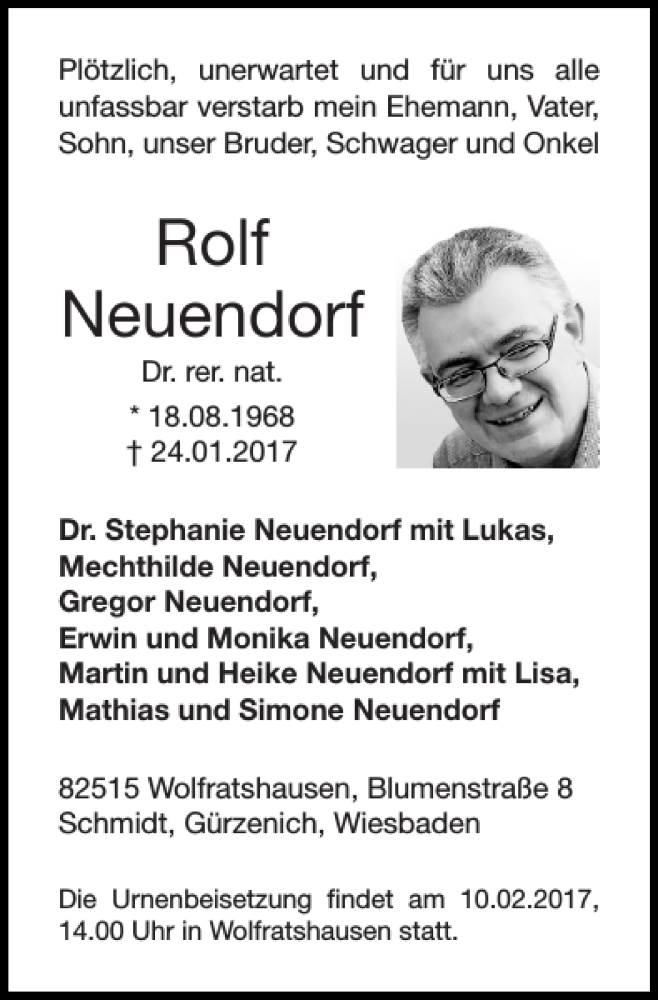 Plötzlich, unerwartet und für uns alle unfassbar verstarb mein Ehemann, Vater, Sohn, unser Bruder, Schwager und Onkel

Rolf
Neuendorf

Dr. rer. nat.

* 18.08.1968
† 24.01.2017

Dr. Stephanie Neuendorf mit Lukas,
Mechthilde Neuendorf,
Gregor Neuendorf,
Erwin und Monika Neuendorf,
Martin und Heike Neuendorf mit Lisa,
Mathias und Simone Neuendorf

82515 Wolfratshausen, Blumenstraße 8
Schmidt, Gürzenich, Wiesbaden

Die Urnenbeisetzung findet am 10.02.2017, 14.00 Uhr in Wolfratshausen statt.